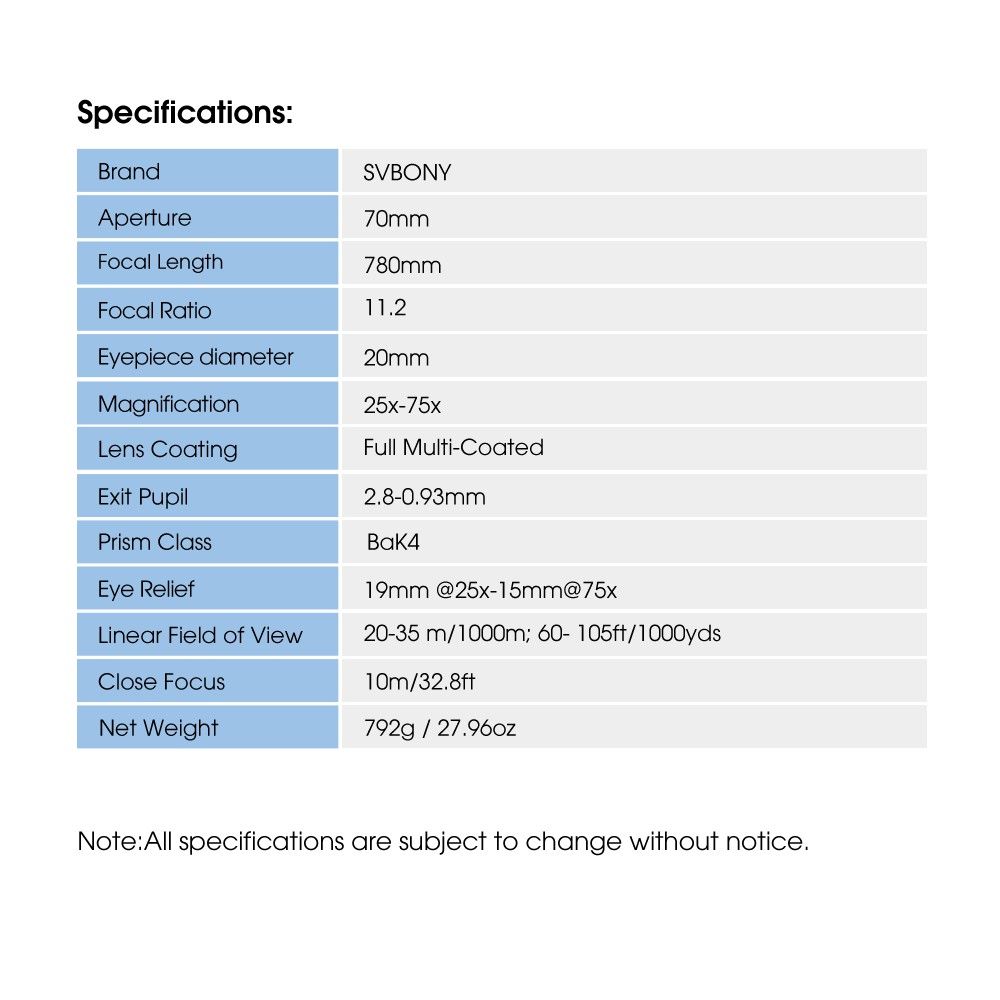 Specifications:

| Brand | SVBONY |
|---|---|
| Aperture | 70mm |
| Focal Length | 780mm |
| Focal Ratio | 11.2 |
| Eyepiece diameter | 20mm |
| Magnification | 25x-75x |
| Lens Coating | Full Multi-Coated |
| Exit Pupil | 2.8-0.93mm |
| Prism Class | BaK4 |
| Eye Relief | 19mm @25x-15mm@75x |
| Linear Field of View | 20-35 m/1000m; 60- 105ft/1000yds |
| Close Focus | 10m/32.8ft |
| Net Weight | 792g / 27.96oz |

Note:All specifications are subject to change without notice.